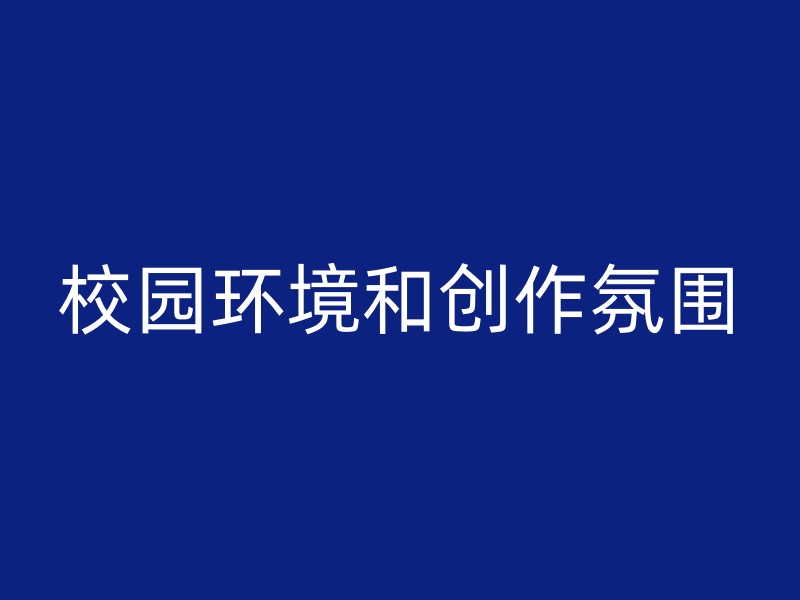 校园环境和创作氛围